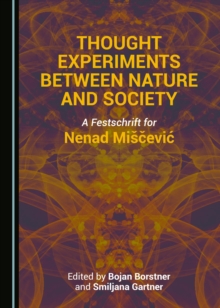 THOUGHT EXPERIMENTS BETWEEN NATURE AND SOCIETY

A Festschrift for
Nenad Miščević

Edited by Bojan Borstner
and Smiljana Gartner